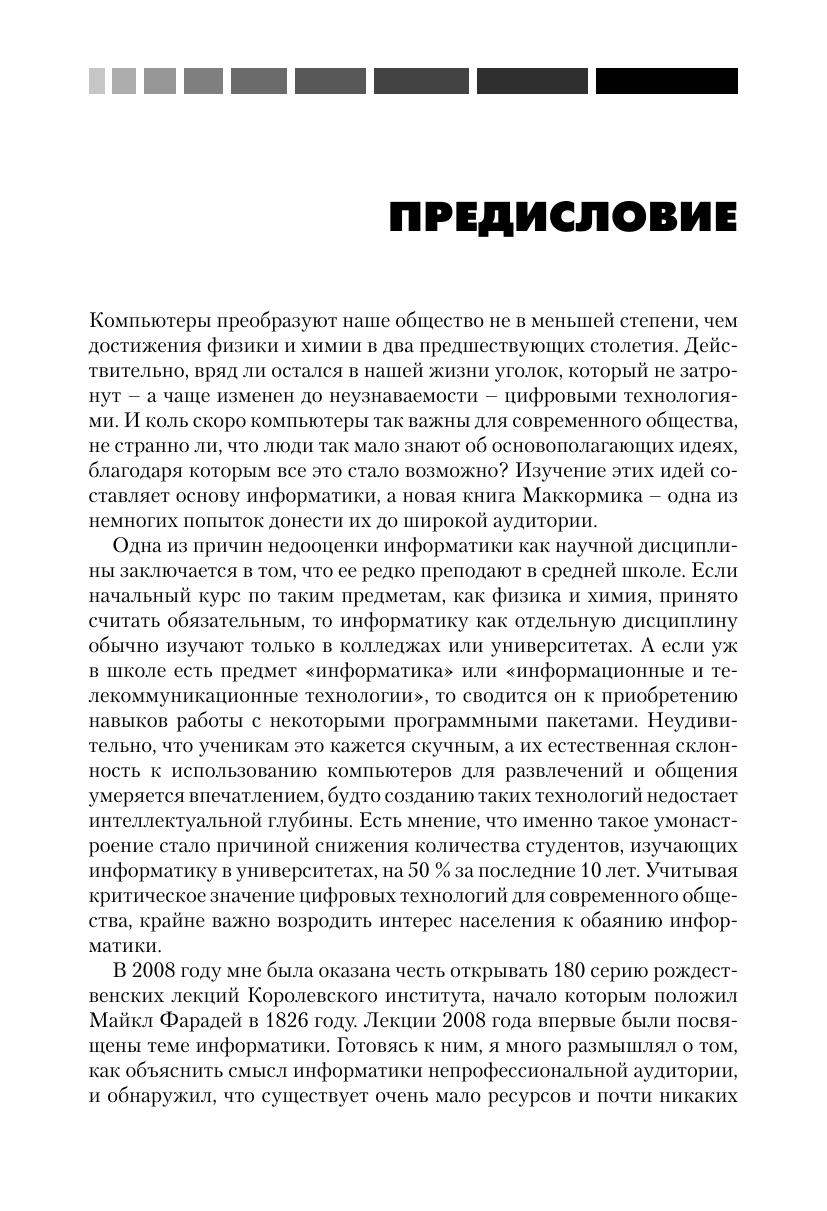 ПРЕДИСЛОВИЕ

Компьютеры преобразуют наше общество не в меньшей степени, чем достижения физики и химии в два предшествующих столетия. Действительно, вряд ли остался в нашей жизни уголок, который не затронут – а чаще изменен до неузнаваемости – цифровыми технологиями. И коль скоро компьютеры так важны для современного общества, не странно ли, что люди так мало знают об основополагающих идеях, благодаря которым все это стало возможно? Изучение этих идей составляет основу информатики, а новая книга Маккормика – одна из немногих попыток донести их до широкой аудитории.

Одна из причин недооценки информатики как научной дисциплины заключается в том, что ее редко преподают в средней школе. Если начальный курс по таким предметам, как физика и химия, принято считать обязательным, то информатику как отдельную дисциплину обычно изучают только в колледжах или университетах. А если уж в школе есть предмет «информатика» или «информационные и телекоммуникационные технологии», то сводится он к приобретению навыков работы с некоторыми программными пакетами. Неудивительно, что ученикам это кажется скучным, а их естественная склонность к использованию компьютеров для развлечений и общения умеряется впечатлением, будто созданию таких технологий недостает интеллектуальной глубины. Есть мнение, что именно такое умонастроение стало причиной снижения количества студентов, изучающих информатику в университетах, на 50 % за последние 10 лет. Учитывая критическое значение цифровых технологий для современного общества, крайне важно возродить интерес населения к обаянию информатики.

В 2008 году мне была оказана честь открывать 180 серию рождественских лекций Королевского института, начало которым положил Майкл Фарадей в 1826 году. Лекции 2008 года впервые были посвящены теме информатики. Готовясь к ним, я много размышлял о том, как объяснить смысл информатики непрофессиональной аудитории, и обнаружил, что существует очень мало ресурсов и почти никаких